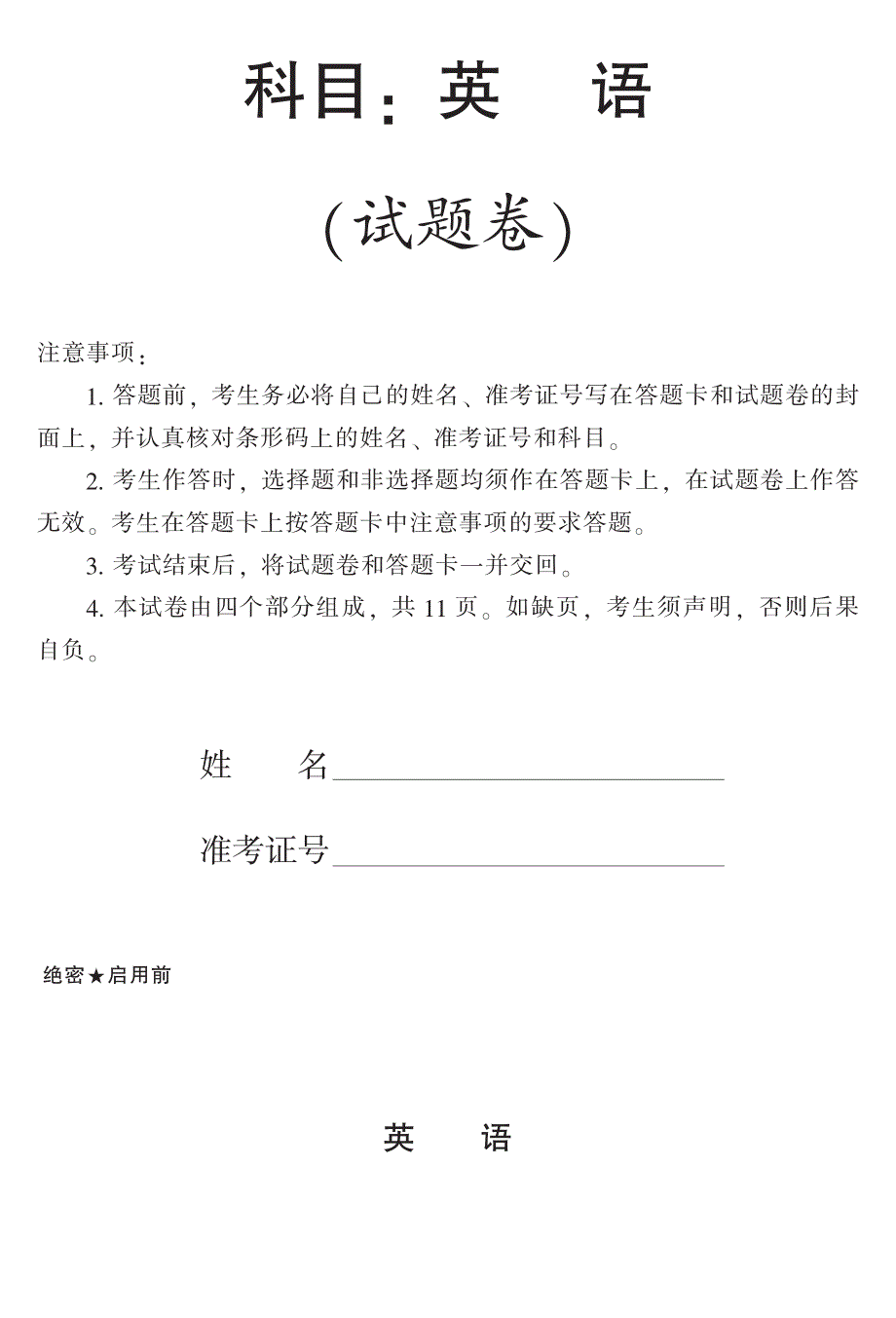 科目：英　语

（试题卷）

注意事项：

1. 答题前，考生务必将自己的姓名、准考证号写在答题卡和试题卷的封面上，并认真核对条形码上的姓名、准考证号和科目。

2. 考生作答时，选择题和非选择题均须作在答题卡上，在试题卷上作答无效。考生在答题卡上按答题卡中注意事项的要求答题。

3. 考试结束后，将试题卷和答题卡一并交回。

4. 本试卷由四个部分组成，共 11 页。如缺页，考生须声明，否则后果自负。

姓　名________________

准考证号________________

绝密★启用前

英　语